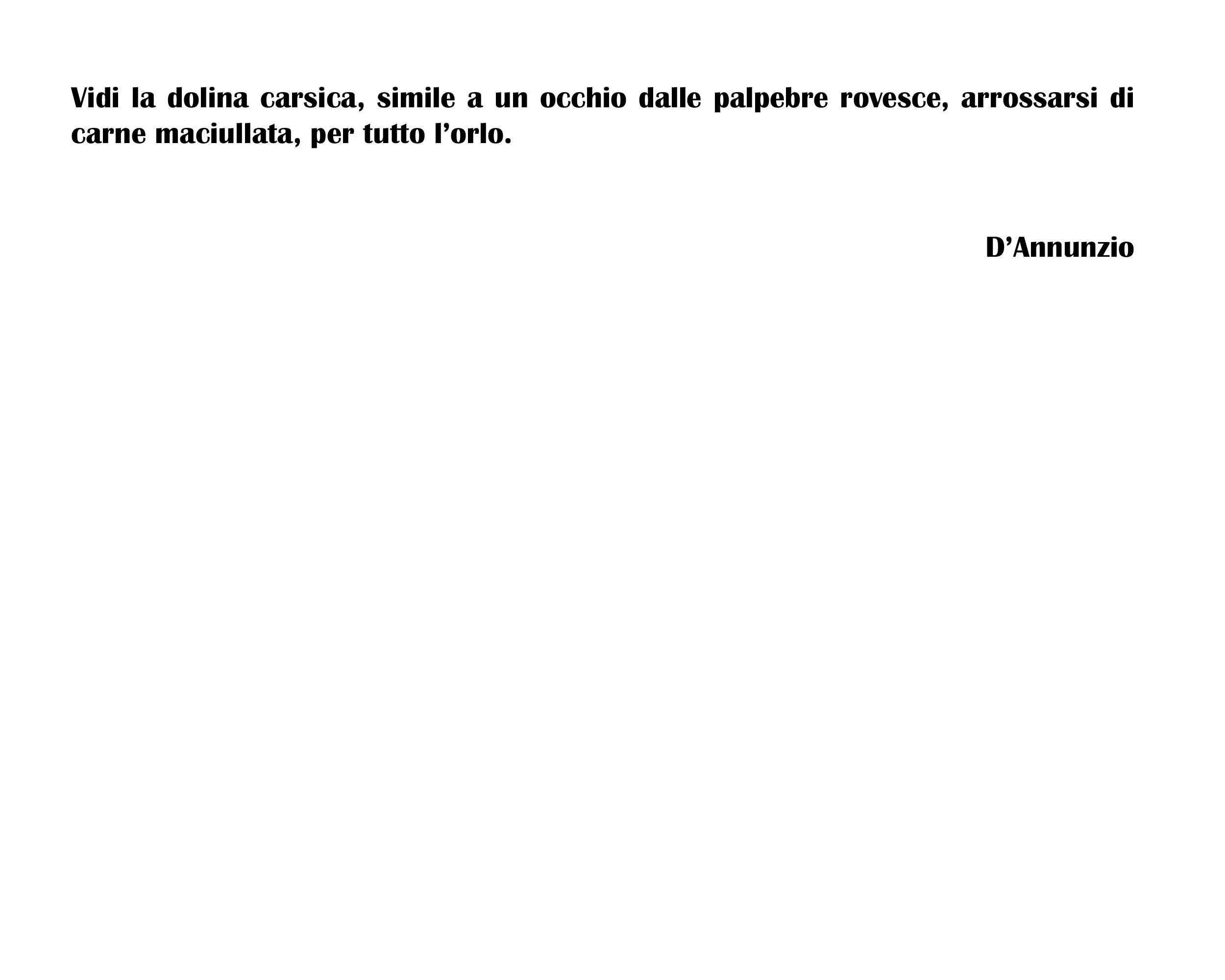 Vidi la dolina carsica, simile a un occhio dalle palpebre rovesce, arrossarsi di carne maciullata, per tutto l'orlo.

D'Annunzio